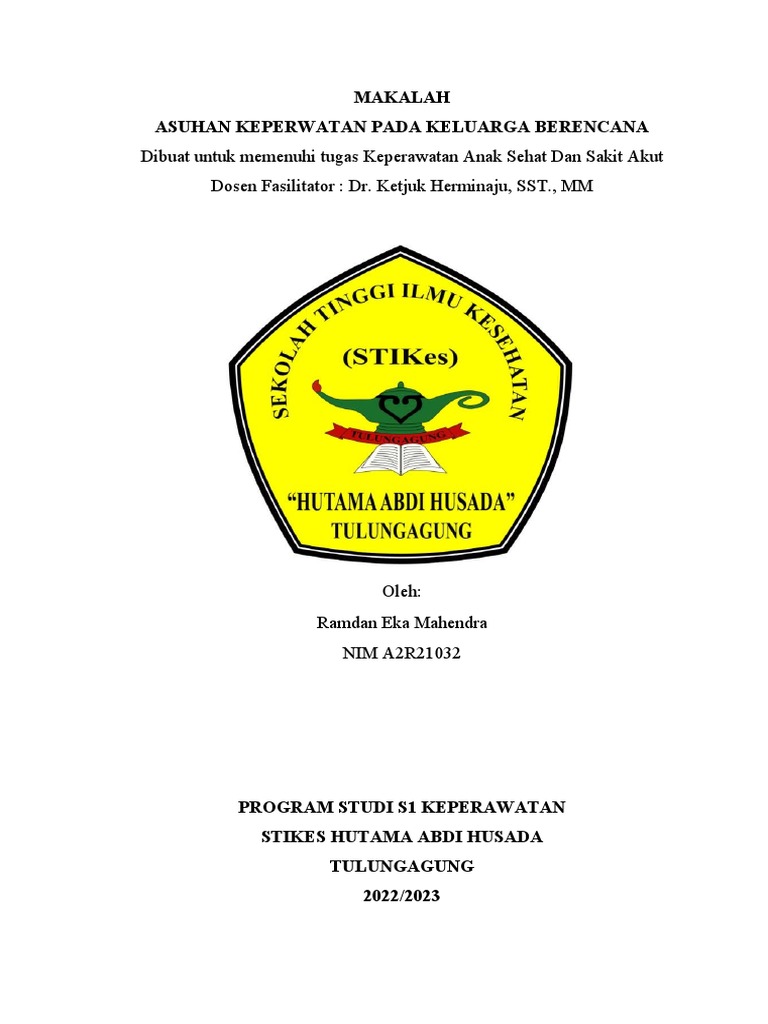 MAKALAH
ASUHAN KEPERWATAN PADA KELUARGA BERENCANA
Dibuat untuk memenuhi tugas Keperawatan Anak Sehat Dan Sakit Akut
Dosen Fasilitator : Dr. Ketjuk Herminaju, SST., MM

SEKOLAH TINGGI ILMU KESEHATAN
(STIKes)
TULUNGAGUNG
"HUTAMA ABDI HUSADA"
TULUNGAGUNG

Oleh:
Ramdan Eka Mahendra
NIM A2R21032

PROGRAM STUDI S1 KEPERAWATAN
STIKES HUTAMA ABDI HUSADA
TULUNGAGUNG
2022/2023